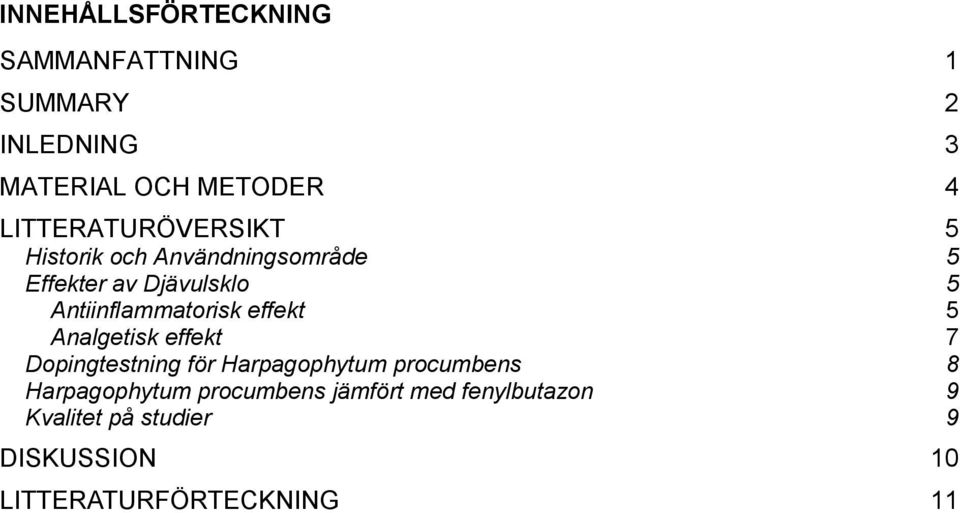 INNEHÅLLSFÖRTECKNING

SAMMANFATTNING 1

SUMMARY 2

INLEDNING 3

MATERIAL OCH METODER 4

LITTERATURÖVERSIKT 5
Historik och Användningsområde 5
Effekter av Djävulsklo 5
Antiinflammatorisk effekt 5
Analgetisk effekt 7
Dopingtestning för Harpagophytum procumbens 8
Harpagophytum procumbens jämfört med fenylbutazon 9
Kvalitet på studier 9

DISKUSSION 10

LITTERATURFÖRTECKNING 11